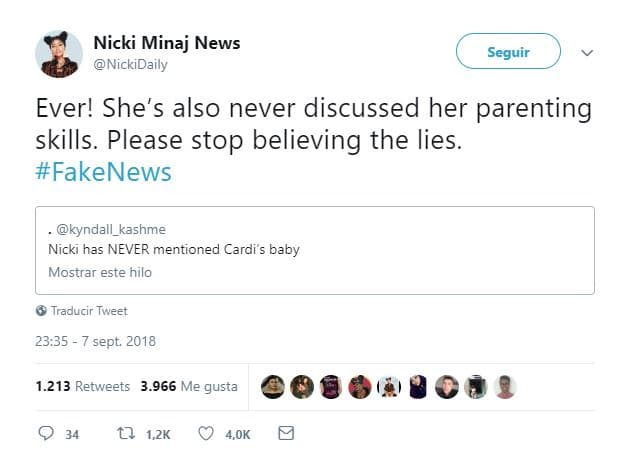 Nicki Minaj News
@NickiDaily

Seguir

Ever! She's also never discussed her parenting skills. Please stop believing the lies. #FakeNews

. @kyndall_kashme
Nicki has NEVER mentioned Cardi's baby
Mostrar este hilo

Traducir Tweet

23:35 - 7 sept. 2018

1.213 Retweets 3.966 Me gusta

34 1,2K 4,0K